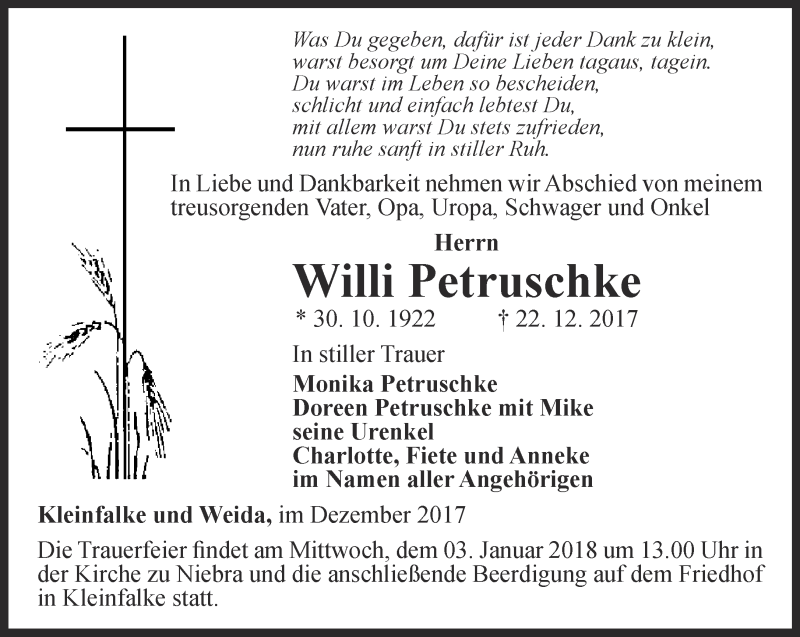 Was Du gegeben, dafür ist jeder Dank zu klein,
warst besorgt um Deine Lieben tagaus, tagein.
Du warst im Leben so bescheiden,
schlicht und einfach lebtest Du,
mit allem warst Du stets zufrieden,
nun ruhe sanft in stiller Ruh.

In Liebe und Dankbarkeit nehmen wir Abschied von meinem treusorgenden Vater, Opa, Uropa, Schwager und Onkel

Herrn

Willi Petruschke

* 30. 10. 1922 † 22. 12. 2017

In stiller Trauer

Monika Petruschke
Doreen Petruschke mit Mike
seine Urenkel
Charlotte, Fiete und Anneke
im Namen aller Angehörigen

Kleinfalke und Weida, im Dezember 2017

Die Trauerfeier findet am Mittwoch, dem 03. Januar 2018 um 13.00 Uhr in der Kirche zu Niebra und die anschließende Beerdigung auf dem Friedhof in Kleinfalke statt.